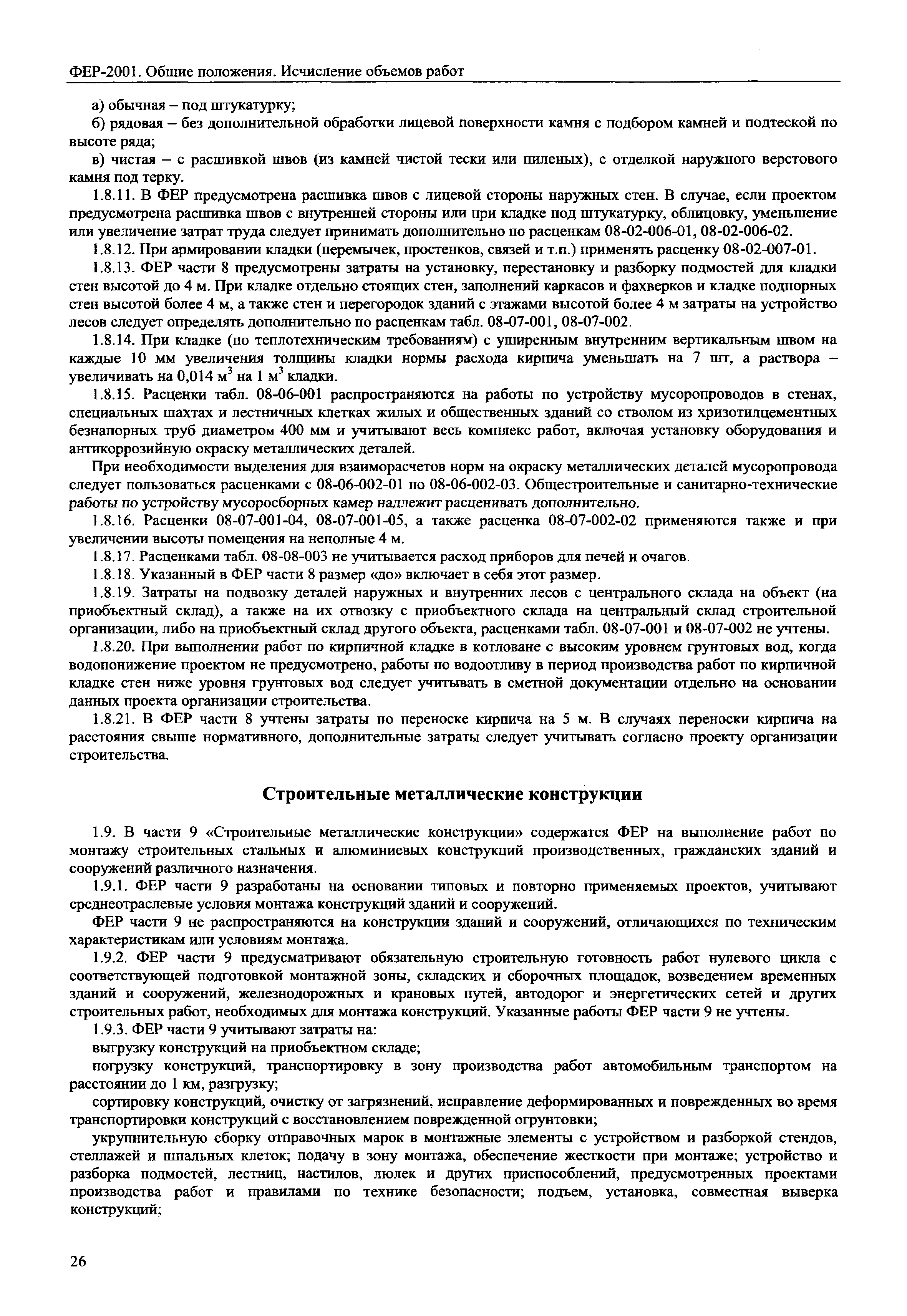 ФЕР-2001. Общие положения. Исчисление объемов работ

а) обычная – под штукатурку;

б) рядовая – без дополнительной обработки лицевой поверхности камня с подбором камней и подтеской по высоте ряда;

в) чистая – с расшивкой швов (из камней чистой тески или пиленых), с отделкой наружного верстового камня под терку.

1.8.11. В ФЕР предусмотрена расшивка швов с лицевой стороны наружных стен. В случае, если проектом предусмотрена расшивка швов с внутренней стороны или при кладке под штукатурку, облицовку, уменьшение или увеличение затрат труда следует принимать дополнительно по расценкам 08-02-006-01, 08-02-006-02.

1.8.12. При армировании кладки (перемычек, простенков, связей и т.п.) применять расценку 08-02-007-01.

1.8.13. ФЕР части 8 предусмотрены затраты на установку, перестановку и разборку подмостей для кладки стен высотой до 4 м. При кладке отдельно стоящих стен, заполнений каркасов и фахверков и кладке подпорных стен высотой более 4 м, а также стен и перегородок зданий с этажами высотой более 4 м затраты на устройство лесов следует определять дополнительно по расценкам табл. 08-07-001, 08-07-002.

1.8.14. При кладке (по теплотехническим требованиям) с уширенным внутренним вертикальным швом на каждые 10 мм увеличения толщины кладки нормы расхода кирпича уменьшать на 7 шт, а раствора – увеличивать на 0,014 $м^3$ на 1 $м^3$ кладки.

1.8.15. Расценки табл. 08-06-001 распространяются на работы по устройству мусоропроводов в стенах, специальных шахтах и лестничных клетках жилых и общественных зданий со стволом из хризотилцементных безнапорных труб диаметром 400 мм и учитывают весь комплекс работ, включая установку оборудования и антикоррозийную окраску металлических деталей.

При необходимости выделения для взаиморасчетов норм на окраску металлических деталей мусоропровода следует пользоваться расценками с 08-06-002-01 по 08-06-002-03. Общестроительные и санитарно-технические работы по устройству мусоросборных камер надлежит расценивать дополнительно.

1.8.16. Расценки 08-07-001-04, 08-07-001-05, а также расценка 08-07-002-02 применяются также и при увеличении высоты помещения на неполные 4 м.

1.8.17. Расценками табл. 08-08-003 не учитывается расход приборов для печей и очагов.

1.8.18. Указанный в ФЕР части 8 размер «до» включает в себя этот размер.

1.8.19. Затраты на подвозку деталей наружных и внутренних лесов с центрального склада на объект (на приобъектный склад), а также на их отвозку с приобъектного склада на центральный склад строительной организации, либо на приобъектный склад другого объекта, расценками табл. 08-07-001 и 08-07-002 не учтены.

1.8.20. При выполнении работ по кирпичной кладке в котловане с высоким уровнем грунтовых вод, когда водопонижение проектом не предусмотрено, работы по водоотливу в период производства работ по кирпичной кладке стен ниже уровня грунтовых вод следует учитывать в сметной документации отдельно на основании данных проекта организации строительства.

1.8.21. В ФЕР части 8 учтены затраты по переноске кирпича на 5 м. В случаях переноски кирпича на расстояния свыше нормативного, дополнительные затраты следует учитывать согласно проекту организации строительства.

Строительные металлические конструкции

1.9. В части 9 «Строительные металлические конструкции» содержатся ФЕР на выполнение работ по монтажу строительных стальных и алюминиевых конструкций производственных, гражданских зданий и сооружений различного назначения.

1.9.1. ФЕР части 9 разработаны на основании типовых и повторно применяемых проектов, учитывают среднеотраслевые условия монтажа конструкций зданий и сооружений.

ФЕР части 9 не распространяются на конструкции зданий и сооружений, отличающихся по техническим характеристикам или условиям монтажа.

1.9.2. ФЕР части 9 предусматривают обязательную строительную готовность работ нулевого цикла с соответствующей подготовкой монтажной зоны, складских и сборочных площадок, возведением временных зданий и сооружений, железнодорожных и крановых путей, автодорог и энергетических сетей и других строительных работ, необходимых для монтажа конструкций. Указанные работы ФЕР части 9 не учтены.

1.9.3. ФЕР части 9 учитывают затраты на:

выгрузку конструкций на приобъектном складе;

погрузку конструкций, транспортировку в зону производства работ автомобильным транспортом на расстоянии до 1 км, разгрузку;

сортировку конструкций, очистку от загрязнений, исправление деформированных и поврежденных во время транспортировки конструкций с восстановлением поврежденной огрунтовки;

укрупнительную сборку отправочных марок в монтажные элементы с устройством и разборкой стендов, стеллажей и шпальных клеток; подачу в зону монтажа, обеспечение жесткости при монтаже; устройство и разборка подмостей, лестниц, настилов, люлек и других приспособлений, предусмотренных проектами производства работ и правилами по технике безопасности; подъем, установка, совместная выверка конструкций;

26